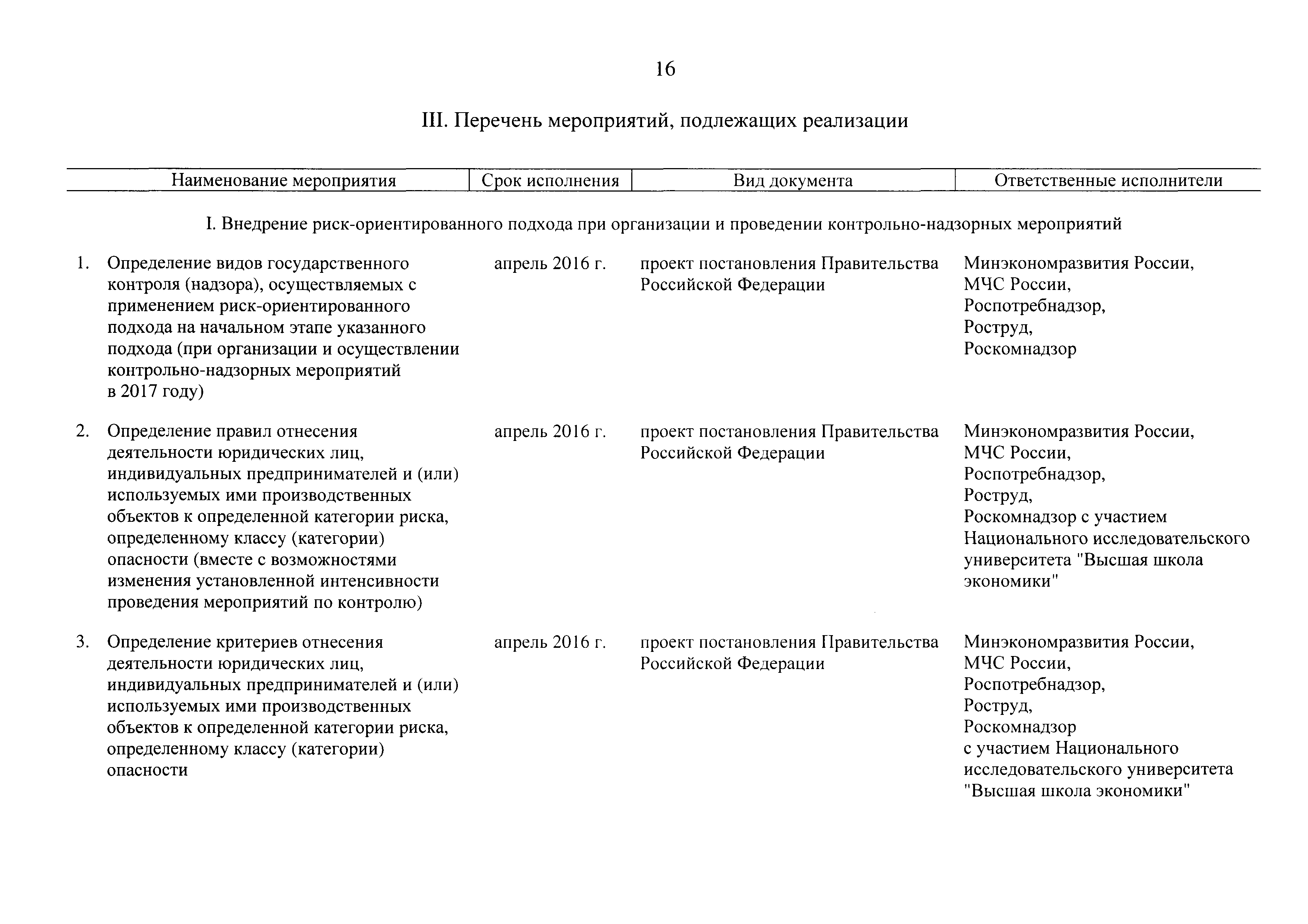 16

III. Перечень мероприятий, подлежащих реализации

| Наименование мероприятия | Срок исполнения | Вид документа | Ответственные исполнители |
|---|---|---|---|
| I. Внедрение риск-ориентированного подхода при организации и проведении контрольно-надзорных мероприятий | | | |
| 1. Определение видов государственного контроля (надзора), осуществляемых с применением риск-ориентированного подхода на начальном этапе указанного подхода (при организации и осуществлении контрольно-надзорных мероприятий в 2017 году) | апрель 2016 г. | проект постановления Правительства Российской Федерации | Минэкономразвития России, МЧС России, Роспотребнадзор, Роструд, Роскомнадзор |
| 2. Определение правил отнесения деятельности юридических лиц, индивидуальных предпринимателей и (или) используемых ими производственных объектов к определенной категории риска, определенному классу (категории) опасности (вместе с возможностями изменения установленной интенсивности проведения мероприятий по контролю) | апрель 2016 г. | проект постановления Правительства Российской Федерации | Минэкономразвития России, МЧС России, Роспотребнадзор, Роструд, Роскомнадзор с участием Национального исследовательского университета "Высшая школа экономики" |
| 3. Определение критериев отнесения деятельности юридических лиц, индивидуальных предпринимателей и (или) используемых ими производственных объектов к определенной категории риска, определенному классу (категории) опасности | апрель 2016 г. | проект постановления Правительства Российской Федерации | Минэкономразвития России, МЧС России, Роспотребнадзор, Роструд, Роскомнадзор с участием Национального исследовательского университета "Высшая школа экономики" |